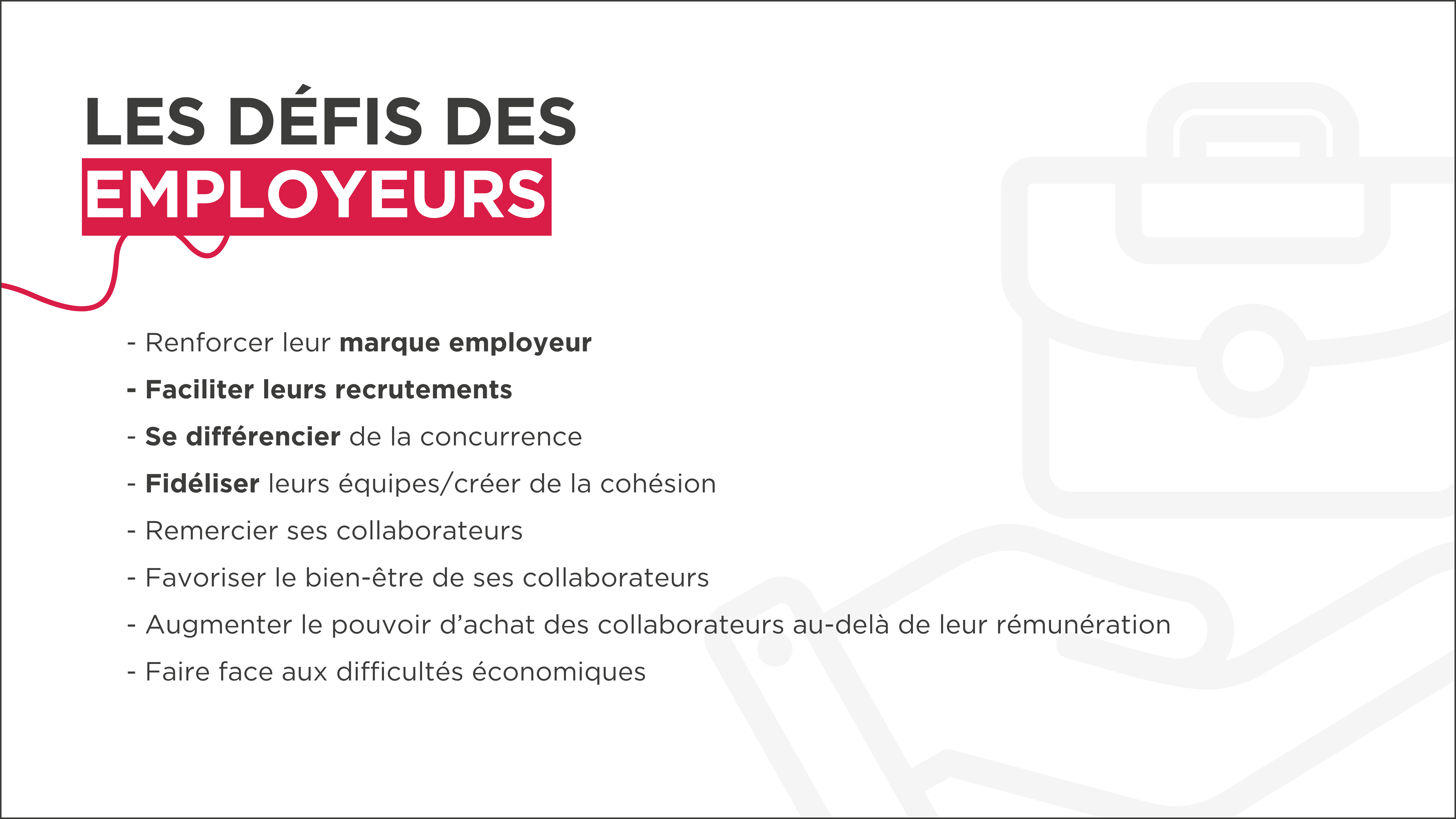 LES DÉFIS DES EMPLOYEURS

- Renforcer leur marque employeur
- Faciliter leurs recrutements
- Se différencier de la concurrence
- Fidéliser leurs équipes/créer de la cohésion
- Remercier ses collaborateurs
- Favoriser le bien-être de ses collaborateurs
- Augmenter le pouvoir d'achat des collaborateurs au-delà de leur rémunération
- Faire face aux difficultés économiques